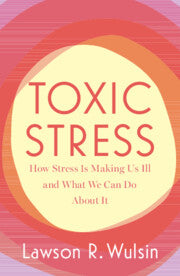 TOXIC STRESS

How Stress Is Making Us Ill and What We Can Do About It

Lawson R. Wulsin